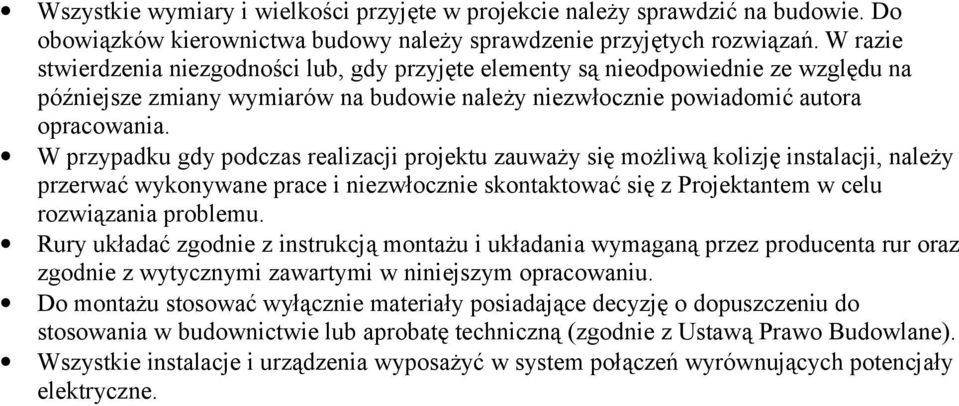 • Wszystkie wymiary i wielkości przyjęte w projekcie należy sprawdzić na budowie. Do obowiązków kierownictwa budowy należy sprawdzenie przyjętych rozwiązań. W razie stwierdzenia niezgodności lub, gdy przyjęte elementy są nieodpowiednie ze względu na późniejsze zmiany wymiarów na budowie należy niezwłocznie powiadomić autora opracowania.

• W przypadku gdy podczas realizacji projektu zauważy się możliwą kolizję instalacji, należy przerwać wykonywane prace i niezwłocznie skontaktować się z Projektantem w celu rozwiązania problemu.

• Rury układać zgodnie z instrukcją montażu i układania wymaganą przez producenta rur oraz zgodnie z wytycznymi zawartymi w niniejszym opracowaniu.

• Do montażu stosować wyłącznie materiały posiadające decyzję o dopuszczeniu do stosowania w budownictwie lub aprobatę techniczną (zgodnie z Ustawą Prawo Budowlane).

• Wszystkie instalacje i urządzenia wyposażyć w system połączeń wyrównujących potencjały elektryczne.